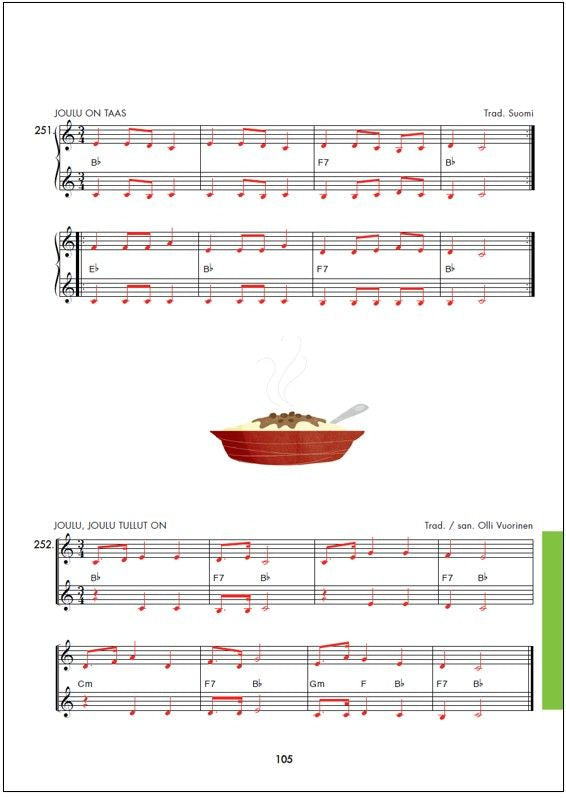 JOULU ON TAAS

Trad. Suomi

251.

B♭

F7

B♭

E♭

B♭

F7

B♭

JOULU, JOULU TULLUT ON

Trad. / san. Olli Vuorinen

252.

B♭

F7 B♭

F7 B♭

Cm

F7 B♭

Gm F B♭

F7 B♭

105